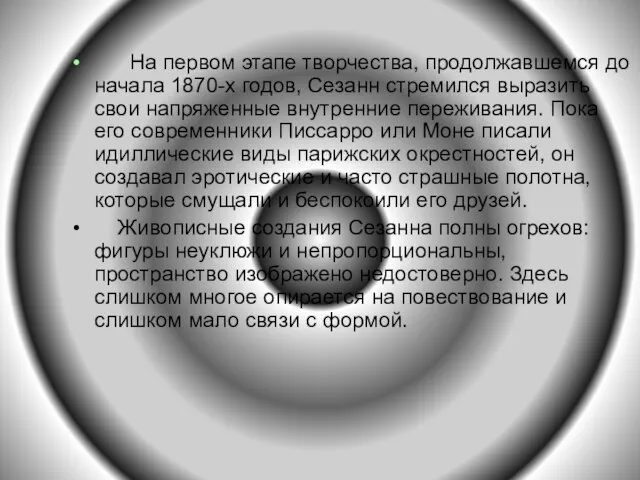 • На первом этапе творчества, продолжавшемся до начала 1870-х годов, Сезанн стремился выразить свои напряженные внутренние переживания. Пока его современники Писсарро или Моне писали идиллические виды парижских окрестностей, он создавал эротические и часто страшные полотна, которые смущали и беспокоили его друзей.

• Живописные создания Сезанна полны огрехов: фигуры неуклюжи и непропорциональны, пространство изображено недостоверно. Здесь слишком многое опирается на повествование и слишком мало связи с формой.